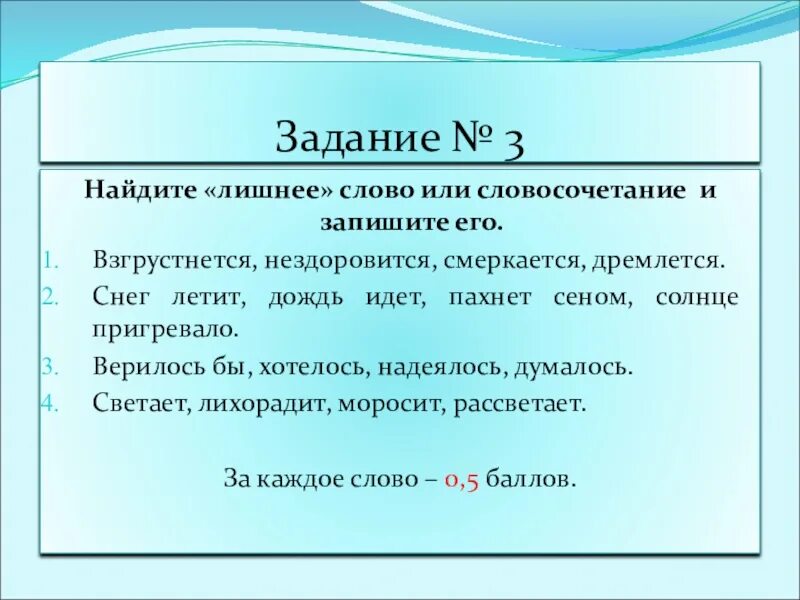 Задание № 3

Найдите «лишнее» слово или словосочетание и запишите его.

1. Взгрустнется, нездоровится, смеркается, дремлется.
2. Снег летит, дождь идет, пахнет сеном, солнце пригревало.
3. Верилось бы, хотелось, надеялось, думалось.
4. Светает, лихорадит, моросит, рассветает.

За каждое слово – 0,5 баллов.